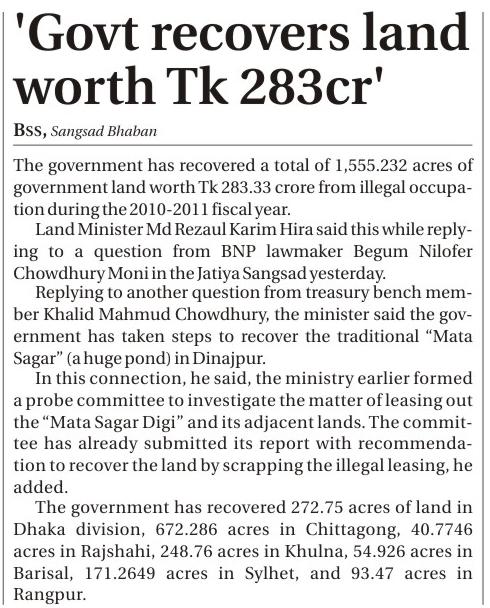 'Govt recovers land worth Tk 283cr'

BSS, Sangsad Bhaban

The government has recovered a total of 1,555.232 acres of government land worth Tk 283.33 crore from illegal occupation during the 2010-2011 fiscal year.

Land Minister Md Rezaul Karim Hira said this while replying to a question from BNP lawmaker Begum Nilofer Chowdhury Moni in the Jatiya Sangsad yesterday.

Replying to another question from treasury bench member Khalid Mahmud Chowdhury, the minister said the government has taken steps to recover the traditional "Mata Sagar" (a huge pond) in Dinajpur.

In this connection, he said, the ministry earlier formed a probe committee to investigate the matter of leasing out the "Mata Sagar Digi" and its adjacent lands. The committee has already submitted its report with recommendation to recover the land by scrapping the illegal leasing, he added.

The government has recovered 272.75 acres of land in Dhaka division, 672.286 acres in Chittagong, 40.7746 acres in Rajshahi, 248.76 acres in Khulna, 54.926 acres in Barisal, 171.2649 acres in Sylhet, and 93.47 acres in Rangpur.